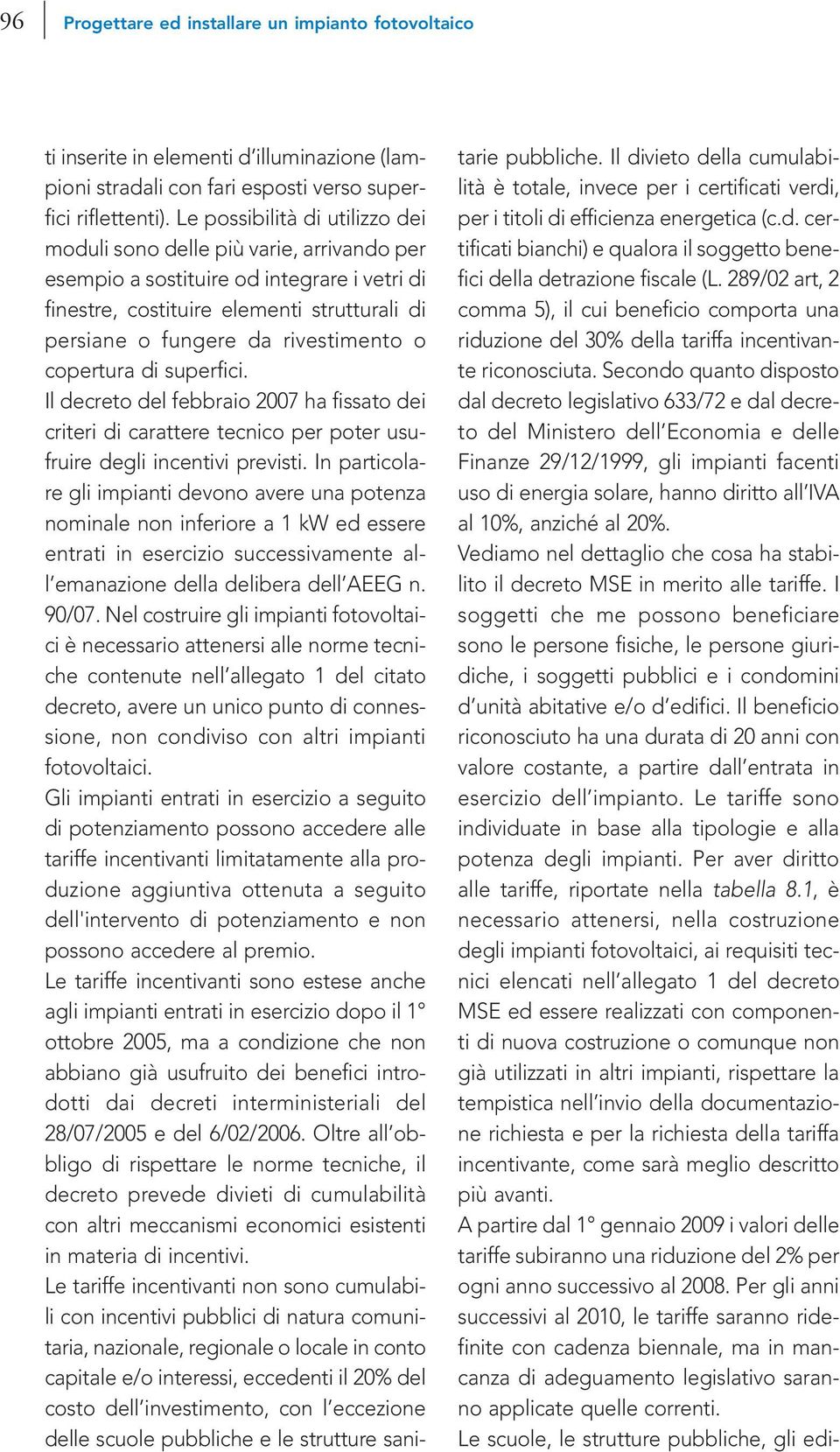 96 Progettare ed installare un impianto fotovoltaico

ti inserite in elementi d'illuminazione (lampioni stradali con fari esposti verso superfici riflettenti). Le possibilità di utilizzo dei moduli sono delle più varie, arrivando per esempio a sostituire od integrare i vetri di finestre, costituire elementi strutturali di persiane o fungere da rivestimento o copertura di superfici.

Il decreto del febbraio 2007 ha fissato dei criteri di carattere tecnico per poter usufruire degli incentivi previsti. In particolare gli impianti devono avere una potenza nominale non inferiore a 1 kW ed essere entrati in esercizio successivamente all'emanazione della delibera dell'AEEG n. 90/07. Nel costruire gli impianti fotovoltaici è necessario attenersi alle norme tecniche contenute nell'allegato 1 del citato decreto, avere un unico punto di connessione, non condiviso con altri impianti fotovoltaici.

Gli impianti entrati in esercizio a seguito di potenziamento possono accedere alle tariffe incentivanti limitatamente alla produzione aggiuntiva ottenuta a seguito dell'intervento di potenziamento e non possono accedere al premio.

Le tariffe incentivanti sono estese anche agli impianti entrati in esercizio dopo il 1° ottobre 2005, ma a condizione che non abbiano già usufruito dei benefici introdotti dai decreti interministeriali del 28/07/2005 e del 6/02/2006. Oltre all'obbligo di rispettare le norme tecniche, il decreto prevede divieti di cumulabilità con altri meccanismi economici esistenti in materia di incentivi.

Le tariffe incentivanti non sono cumulabili con incentivi pubblici di natura comunitaria, nazionale, regionale o locale in conto capitale e/o interessi, eccedenti il 20% del costo dell'investimento, con l'eccezione delle scuole pubbliche e le strutture sanitarie pubbliche. Il divieto della cumulabilità è totale, invece per i certificati verdi, per i titoli di efficienza energetica (c.d. certificati bianchi) e qualora il soggetto benefici della detrazione fiscale (L. 289/02 art, 2 comma 5), il cui beneficio comporta una riduzione del 30% della tariffa incentivante riconosciuta. Secondo quanto disposto dal decreto legislativo 633/72 e dal decreto del Ministero dell'Economia e delle Finanze 29/12/1999, gli impianti facenti uso di energia solare, hanno diritto all'IVA al 10%, anziché al 20%.

Vediamo nel dettaglio che cosa ha stabilito il decreto MSE in merito alle tariffe. I soggetti che me possono beneficiare sono le persone fisiche, le persone giuridiche, i soggetti pubblici e i condomini d'unità abitative e/o d'edifici. Il beneficio riconosciuto ha una durata di 20 anni con valore costante, a partire dall'entrata in esercizio dell'impianto. Le tariffe sono individuate in base alla tipologie e alla potenza degli impianti. Per aver diritto alle tariffe, riportate nella tabella 8.1, è necessario attenersi, nella costruzione degli impianti fotovoltaici, ai requisiti tecnici elencati nell'allegato 1 del decreto MSE ed essere realizzati con componenti di nuova costruzione o comunque non già utilizzati in altri impianti, rispettare la tempistica nell'invio della documentazione richiesta e per la richiesta della tariffa incentivante, come sarà meglio descritto più avanti.

A partire dal 1° gennaio 2009 i valori delle tariffe subiranno una riduzione del 2% per ogni anno successivo al 2008. Per gli anni successivi al 2010, le tariffe saranno ridefinite con cadenza biennale, ma in mancanza di adeguamento legislativo saranno applicate quelle correnti.

Le scuole, le strutture pubbliche, gli edi-